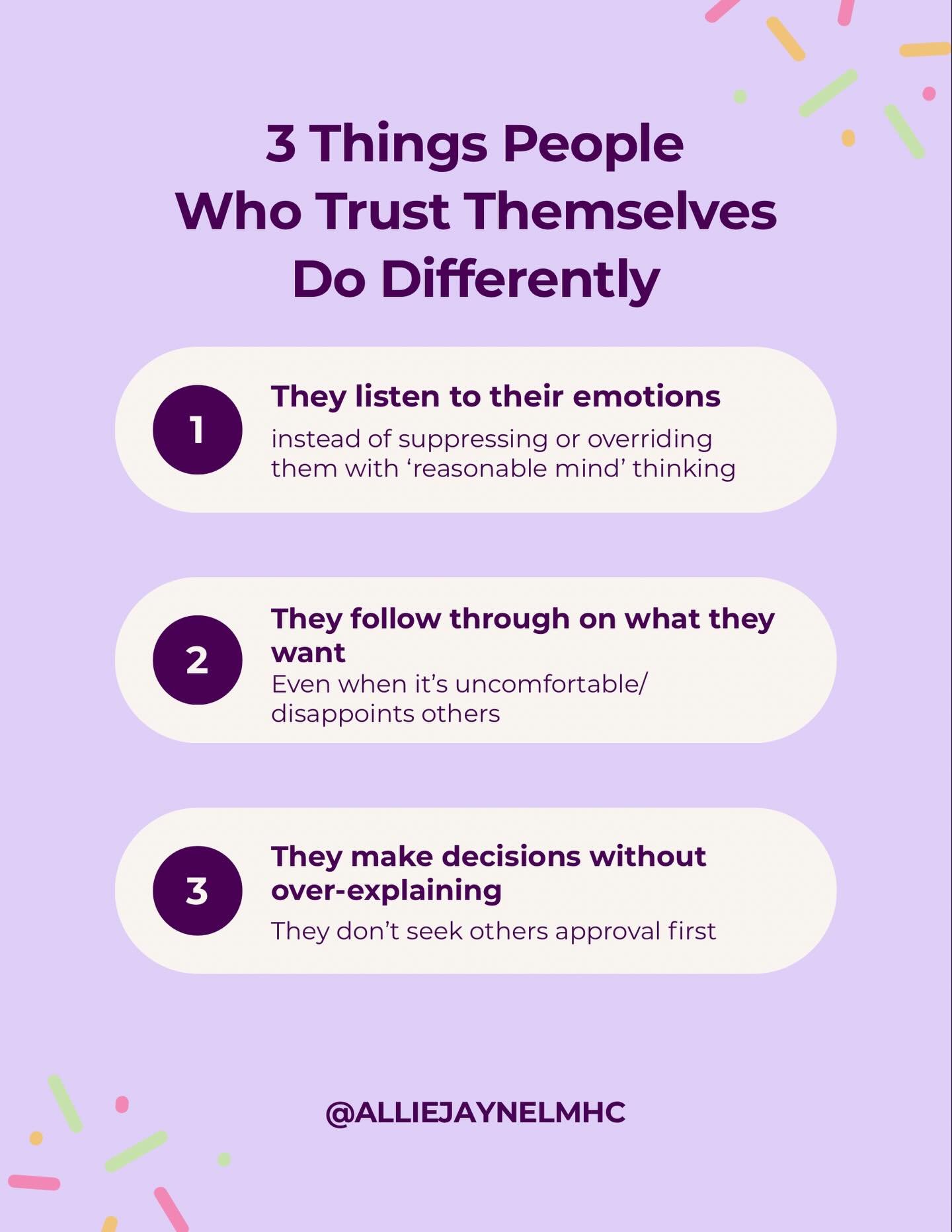 3 Things People Who Trust Themselves Do Differently

1
They listen to their emotions
instead of suppressing or overriding them with ‘reasonable mind’ thinking

2
They follow through on what they want
Even when it’s uncomfortable/ disappoints others

3
They make decisions without over-explaining
They don’t seek others approval first

@ALLIEJAYNELMHC